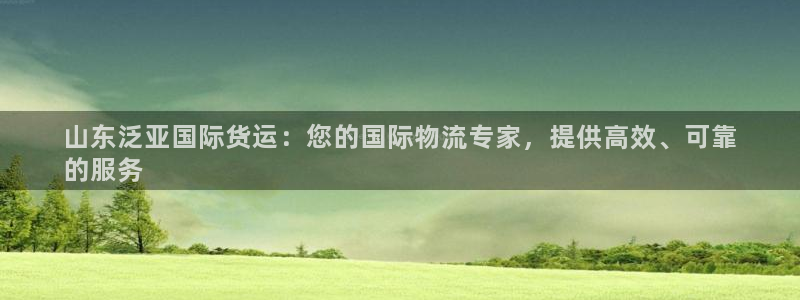 山东泛亚国际货运：您的国际物流专家，提供高效、可靠的服务